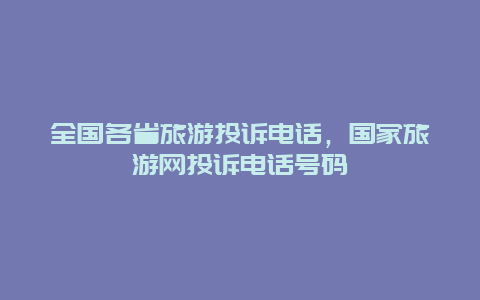 全国各省旅游投诉电话，国家旅游网投诉电话号码